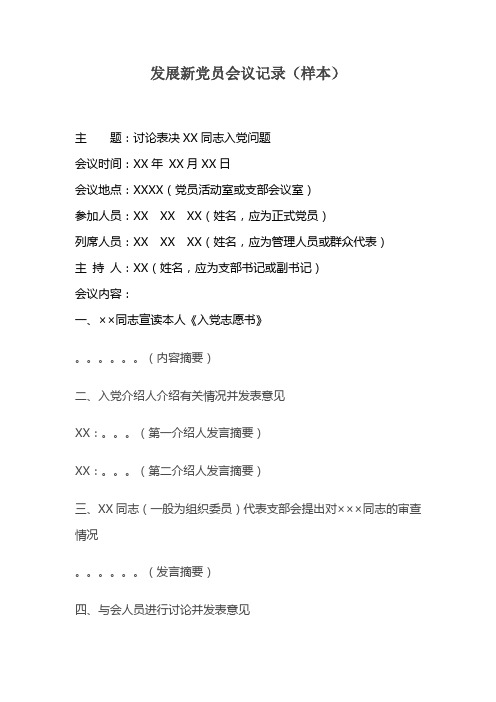 发展新党员会议记录（样本）

主　　题：讨论表决 XX 同志入党问题

会议时间：XX 年 XX 月 XX 日

会议地点：XXXX（党员活动室或支部会议室）

参加人员：XX　XX　XX（姓名，应为正式党员）

列席人员：XX　XX　XX（姓名，应为管理人员或群众代表）

主 持 人：XX（姓名，应为支部书记或副书记）

会议内容：

一、××同志宣读本人《入党志愿书》

。。。。。。（内容摘要）

二、入党介绍人介绍有关情况并发表意见

XX：。。。（第一介绍人发言摘要）

XX：。。。（第二介绍人发言摘要）

三、XX 同志（一般为组织委员）代表支部会提出对×××同志的审查情况

。。。。。。（发言摘要）

四、与会人员进行讨论并发表意见